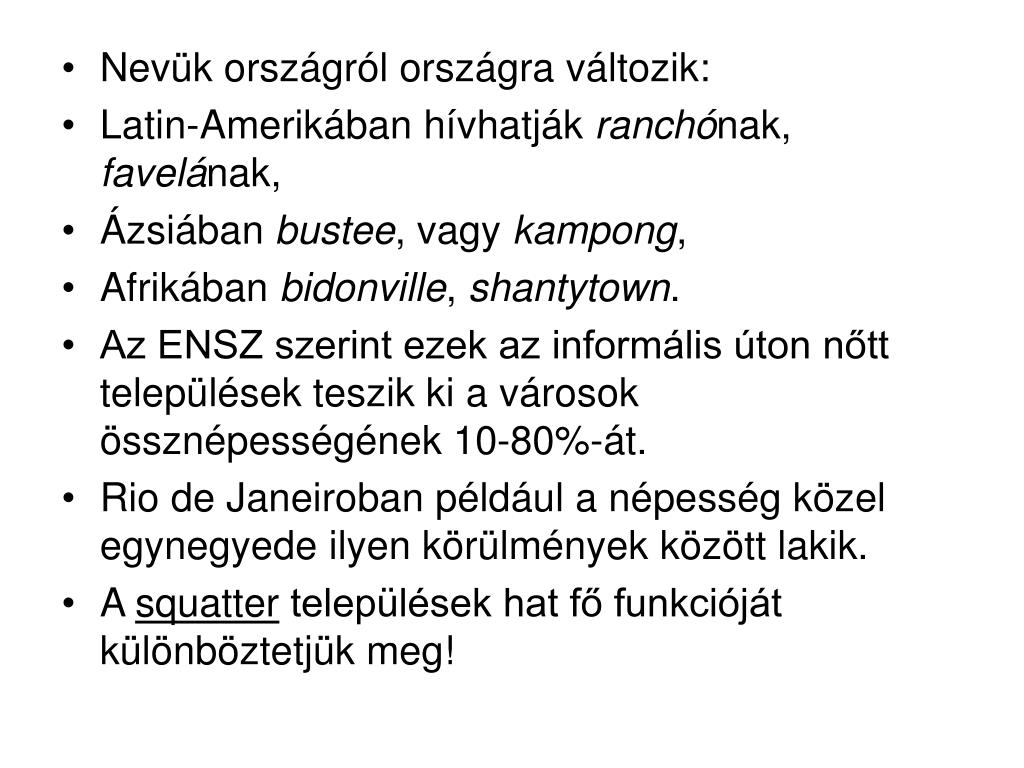 • Nevük országról országra változik:
• Latin-Amerikában hívhatják ranchónak, favelának,
• Ázsiában bustee, vagy kampong,
• Afrikában bidonville, shantytown.
• Az ENSZ szerint ezek az informális úton nőtt települések teszik ki a városok össznépességének 10-80%-át.
• Rio de Janeiroban például a népesség közel egynegyede ilyen körülmények között lakik.
• A squatter települések hat fő funkcióját különböztetjük meg!